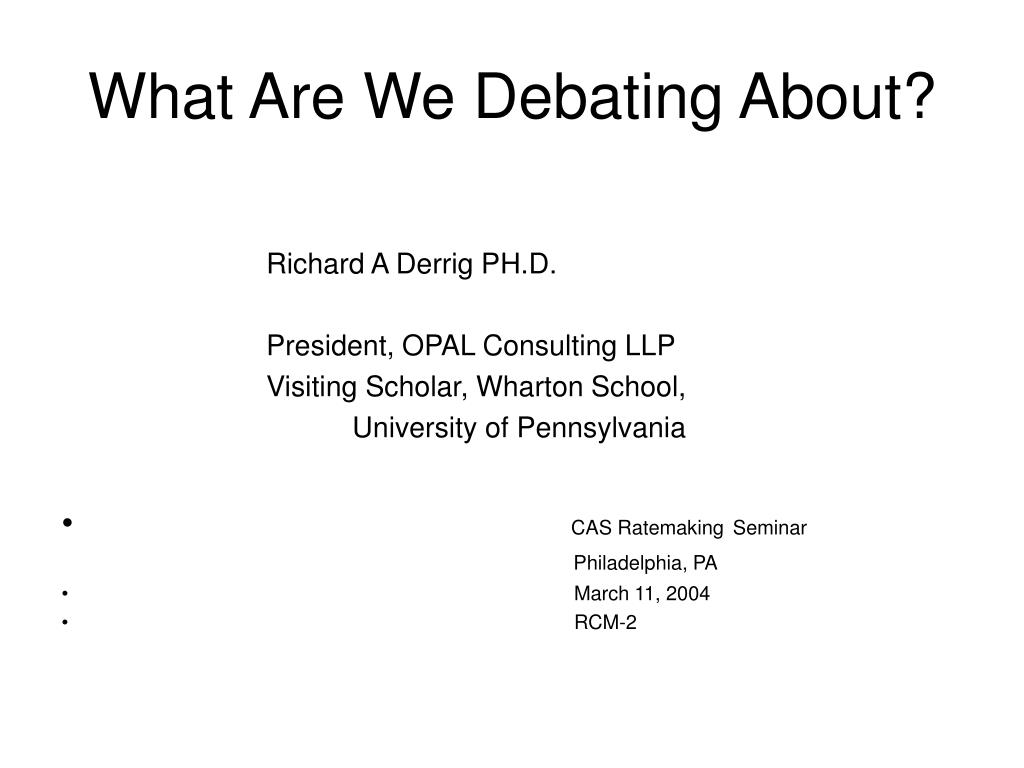 What Are We Debating About?

Richard A Derrig PH.D.

President, OPAL Consulting LLP
Visiting Scholar, Wharton School,
University of Pennsylvania

• CAS Ratemaking Seminar
Philadelphia, PA
• March 11, 2004
• RCM-2